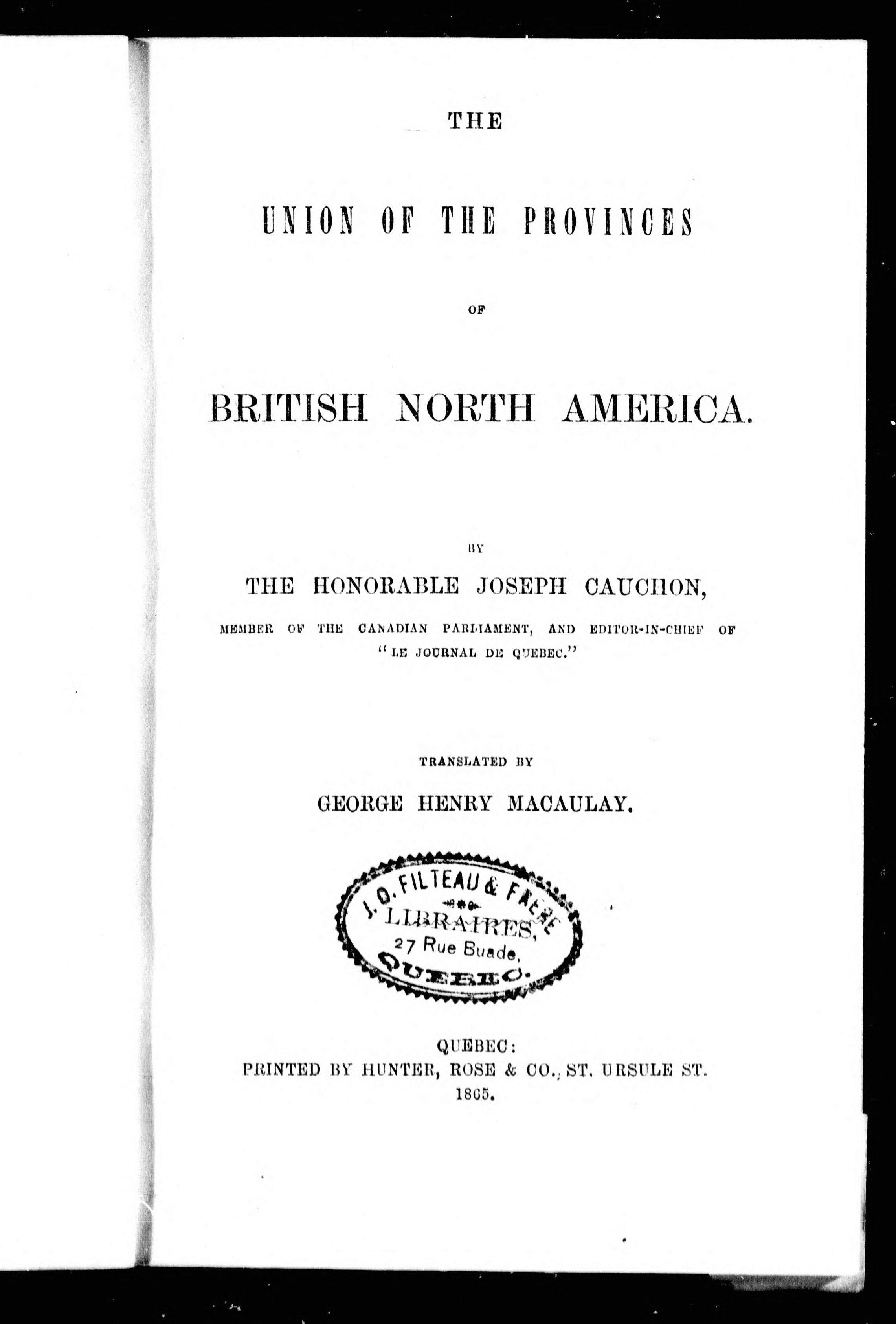 THE

UNION OF THE PROVINCES

OF

BRITISH NORTH AMERICA.

BY

THE HONORABLE JOSEPH CAUCHON,

MEMBER OF THE CANADIAN PARLIAMENT, AND EDITOR-IN-CHIEF OF "LE JOURNAL DE QUEBEC."

TRANSLATED BY

GEORGE HENRY MACAULAY.

J. O. FILTEAU & FRERE
LIBRAIRES,
27 Rue Buade,
QUEBEC.

QUEBEC:
PRINTED BY HUNTER, ROSE & CO., ST. URSULE ST.
1865.